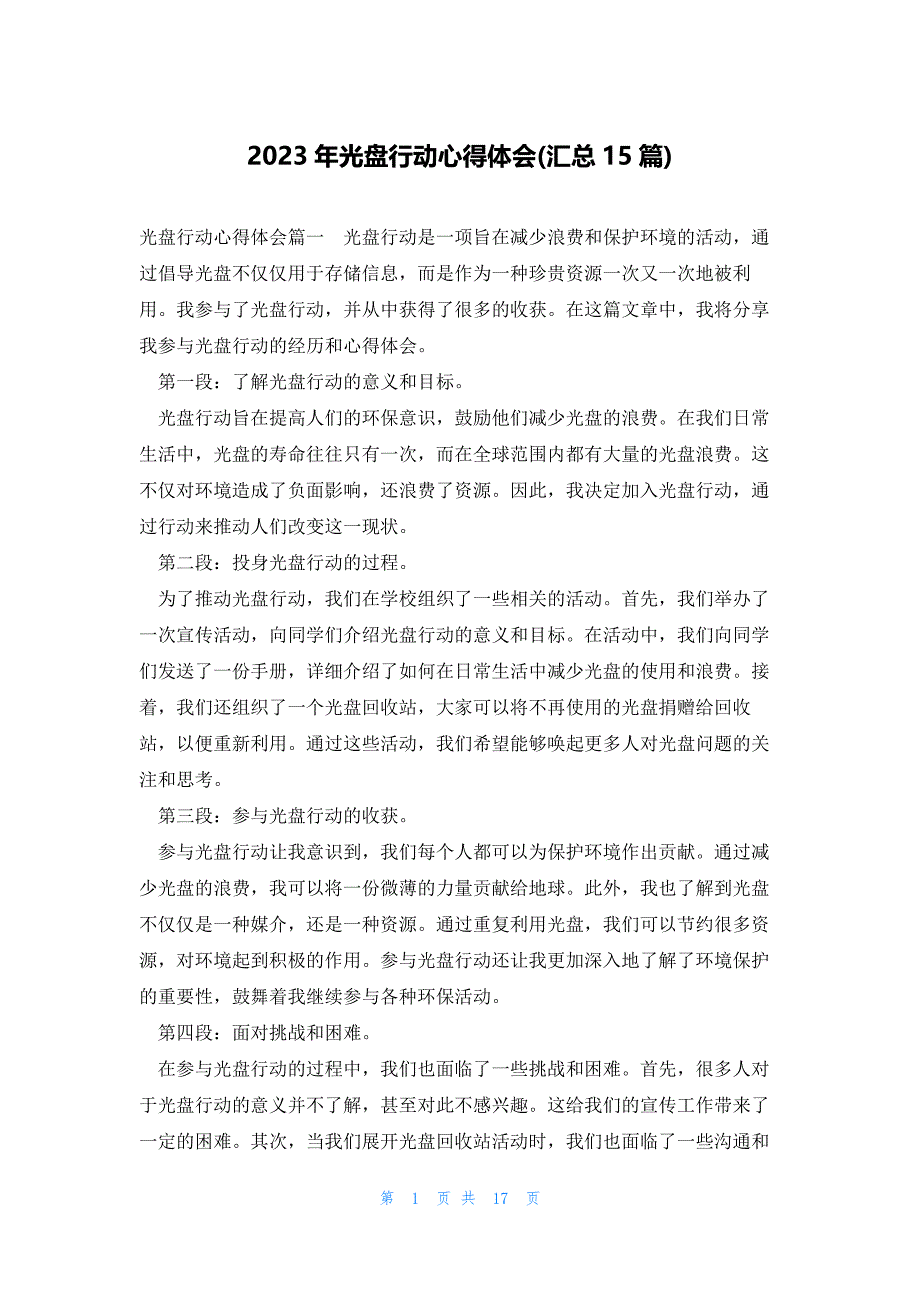 2023 年光盘行动心得体会(汇总 15 篇)

光盘行动心得体会篇一　光盘行动是一项旨在减少浪费和保护环境的活动，通过倡导光盘不仅仅用于存储信息，而是作为一种珍贵资源一次又一次地被利用。我参与了光盘行动，并从中获得了很多的收获。在这篇文章中，我将分享我参与光盘行动的经历和心得体会。

第一段：了解光盘行动的意义和目标。

光盘行动旨在提高人们的环保意识，鼓励他们减少光盘的浪费。在我们日常生活中，光盘的寿命往往只有一次，而在全球范围内都有大量的光盘浪费。这不仅对环境造成了负面影响，还浪费了资源。因此，我决定加入光盘行动，通过行动来推动人们改变这一现状。

第二段：投身光盘行动的过程。

为了推动光盘行动，我们在学校组织了一些相关的活动。首先，我们举办了一次宣传活动，向同学们介绍光盘行动的意义和目标。在活动中，我们向同学们发送了一份手册，详细介绍了如何在日常生活中减少光盘的使用和浪费。接着，我们还组织了一个光盘回收站，大家可以将不再使用的光盘捐赠给回收站，以便重新利用。通过这些活动，我们希望能够唤起更多人对光盘问题的关注和思考。

第三段：参与光盘行动的收获。

参与光盘行动让我意识到，我们每个人都可以为保护环境作出贡献。通过减少光盘的浪费，我可以将一份微薄的力量贡献给地球。此外，我也了解到光盘不仅仅是一种媒介，还是一种资源。通过重复利用光盘，我们可以节约很多资源，对环境起到积极的作用。参与光盘行动还让我更加深入地了解了环境保护的重要性，鼓舞着我继续参与各种环保活动。

第四段：面对挑战和困难。

在参与光盘行动的过程中，我们也面临了一些挑战和困难。首先，很多人对于光盘行动的意义并不了解，甚至对此不感兴趣。这给我们的宣传工作带来了一定的困难。其次，当我们展开光盘回收站活动时，我们也面临了一些沟通和

第 1 页 共 17 页